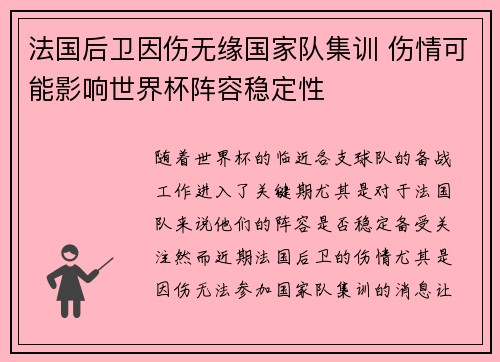 法国后卫因伤无缘国家队集训 伤情可能影响世界杯阵容稳定性

随着世界杯的临近各支球队的备战工作进入了关键期尤其是对于法国队来说他们的阵容是否稳定备受关注然而近期法国后卫的伤情尤其是因伤无法参加国家队集训的消息让